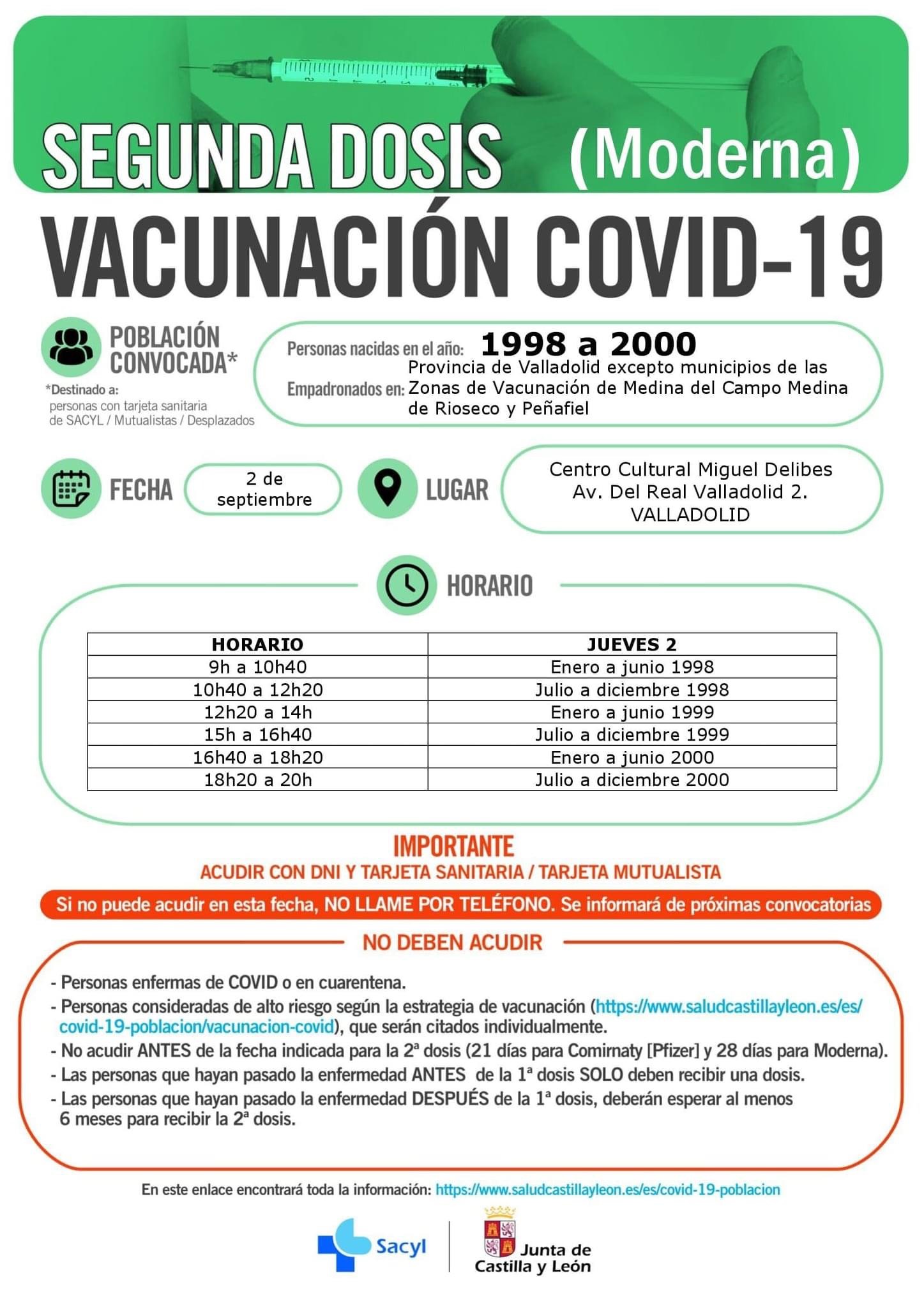 SEGUNDA DOSIS (Moderna)

VACUNACIÓN COVID-19

POBLACIÓN CONVOCADA*

*Destinado a: personas con tarjeta sanitaria de SACYL / Mutualistas / Desplazados

Personas nacidas en el año: 1998 a 2000

Empadronados en: Provincia de Valladolid excepto municipios de las Zonas de Vacunación de Medina del Campo Medina de Rioseco y Peñafiel

FECHA 2 de septiembre

LUGAR Centro Cultural Miguel Delibes Av. Del Real Valladolid 2. VALLADOLID

HORARIO

| HORARIO | JUEVES 2 |
|---|---|
| 9h a 10h40 | Enero a junio 1998 |
| 10h40 a 12h20 | Julio a diciembre 1998 |
| 12h20 a 14h | Enero a junio 1999 |
| 15h a 16h40 | Julio a diciembre 1999 |
| 16h40 a 18h20 | Enero a junio 2000 |
| 18h20 a 20h | Julio a diciembre 2000 |

IMPORTANTE
ACUDIR CON DNI Y TARJETA SANITARIA / TARJETA MUTUALISTA

Si no puede acudir en esta fecha, NO LLAME POR TELÉFONO. Se informará de próximas convocatorias

NO DEBEN ACUDIR

- Personas enfermas de COVID o en cuarentena.
- Personas consideradas de alto riesgo según la estrategia de vacunación (https://www.saludcastillayleon.es/es/covid-19-poblacion/vacunacion-covid), que serán citados individualmente.
- No acudir ANTES de la fecha indicada para la 2ª dosis (21 días para Comirnaty [Pfizer] y 28 días para Moderna).
- Las personas que hayan pasado la enfermedad ANTES de la 1ª dosis SOLO deben recibir una dosis.
- Las personas que hayan pasado la enfermedad DESPUÉS de la 1ª dosis, deberán esperar al menos 6 meses para recibir la 2ª dosis.

En este enlace encontrará toda la información: https://www.saludcastillayleon.es/es/covid-19-poblacion

Sacyl

Junta de Castilla y León